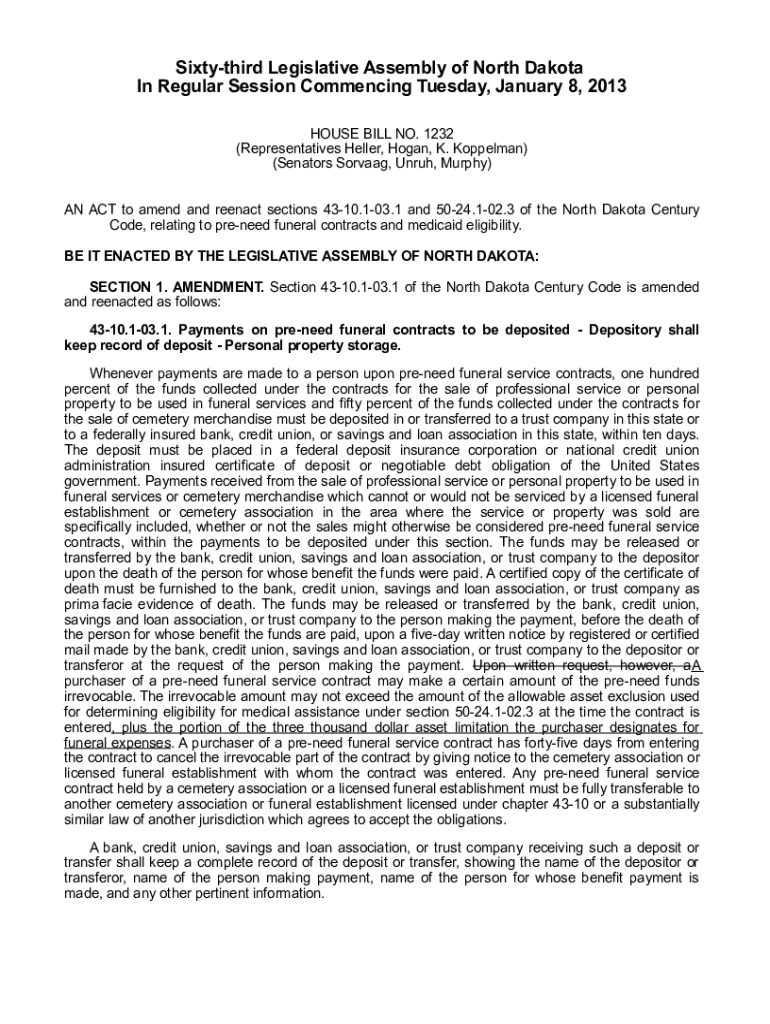 Sixty-third Legislative Assembly of North Dakota
In Regular Session Commencing Tuesday, January 8, 2013

HOUSE BILL NO. 1232
(Representatives Heller, Hogan, K. Koppelman)
(Senators Sorvaag, Unruh, Murphy)

AN ACT to amend and reenact sections 43-10.1-03.1 and 50-24.1-02.3 of the North Dakota Century Code, relating to pre-need funeral contracts and medicaid eligibility.

BE IT ENACTED BY THE LEGISLATIVE ASSEMBLY OF NORTH DAKOTA:

SECTION 1. AMENDMENT. Section 43-10.1-03.1 of the North Dakota Century Code is amended and reenacted as follows:

43-10.1-03.1. Payments on pre-need funeral contracts to be deposited - Depository shall keep record of deposit - Personal property storage.

Whenever payments are made to a person upon pre-need funeral service contracts, one hundred percent of the funds collected under the contracts for the sale of professional service or personal property to be used in funeral services and fifty percent of the funds collected under the contracts for the sale of cemetery merchandise must be deposited in or transferred to a trust company in this state or to a federally insured bank, credit union, or savings and loan association in this state, within ten days. The deposit must be placed in a federal deposit insurance corporation or national credit union administration insured certificate of deposit or negotiable debt obligation of the United States government. Payments received from the sale of professional service or personal property to be used in funeral services or cemetery merchandise which cannot or would not be serviced by a licensed funeral establishment or cemetery association in the area where the service or property was sold are specifically included, whether or not the sales might otherwise be considered pre-need funeral service contracts, within the payments to be deposited under this section. The funds may be released or transferred by the bank, credit union, savings and loan association, or trust company to the depositor upon the death of the person for whose benefit the funds were paid. A certified copy of the certificate of death must be furnished to the bank, credit union, savings and loan association, or trust company as prima facie evidence of death. The funds may be released or transferred by the bank, credit union, savings and loan association, or trust company to the person making the payment, before the death of the person for whose benefit the funds are paid, upon a five-day written notice by registered or certified mail made by the bank, credit union, savings and loan association, or trust company to the depositor or transferor at the request of the person making the payment. Upon written request, however, aA purchaser of a pre-need funeral service contract may make a certain amount of the pre-need funds irrevocable. The irrevocable amount may not exceed the amount of the allowable asset exclusion used for determining eligibility for medical assistance under section 50-24.1-02.3 at the time the contract is entered, plus the portion of the three thousand dollar asset limitation the purchaser designates for funeral expenses. A purchaser of a pre-need funeral service contract has forty-five days from entering the contract to cancel the irrevocable part of the contract by giving notice to the cemetery association or licensed funeral establishment with whom the contract was entered. Any pre-need funeral service contract held by a cemetery association or a licensed funeral establishment must be fully transferable to another cemetery association or funeral establishment licensed under chapter 43-10 or a substantially similar law of another jurisdiction which agrees to accept the obligations.

A bank, credit union, savings and loan association, or trust company receiving such a deposit or transfer shall keep a complete record of the deposit or transfer, showing the name of the depositor or transferor, name of the person making payment, name of the person for whose benefit payment is made, and any other pertinent information.